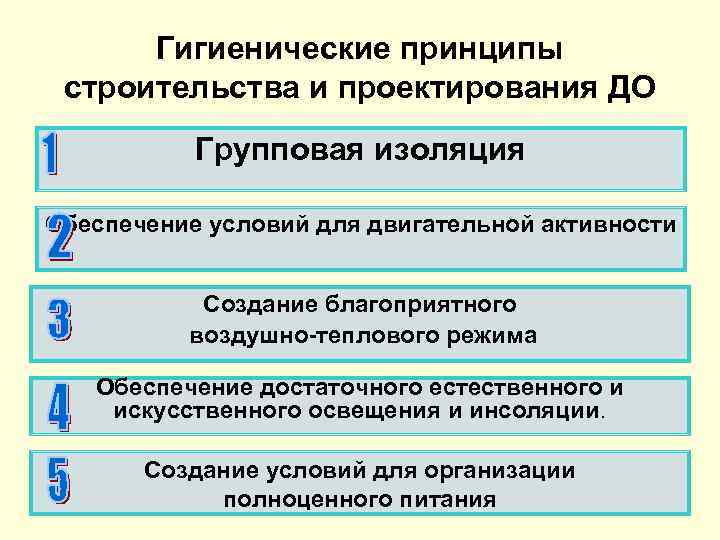 Гигиенические принципы строительства и проектирования ДО

1 Групповая изоляция

2 Обеспечение условий для двигательной активности

3 Создание благоприятного воздушно-теплового режима

4 Обеспечение достаточного естественного и искусственного освещения и инсоляции.

5 Создание условий для организации полноценного питания